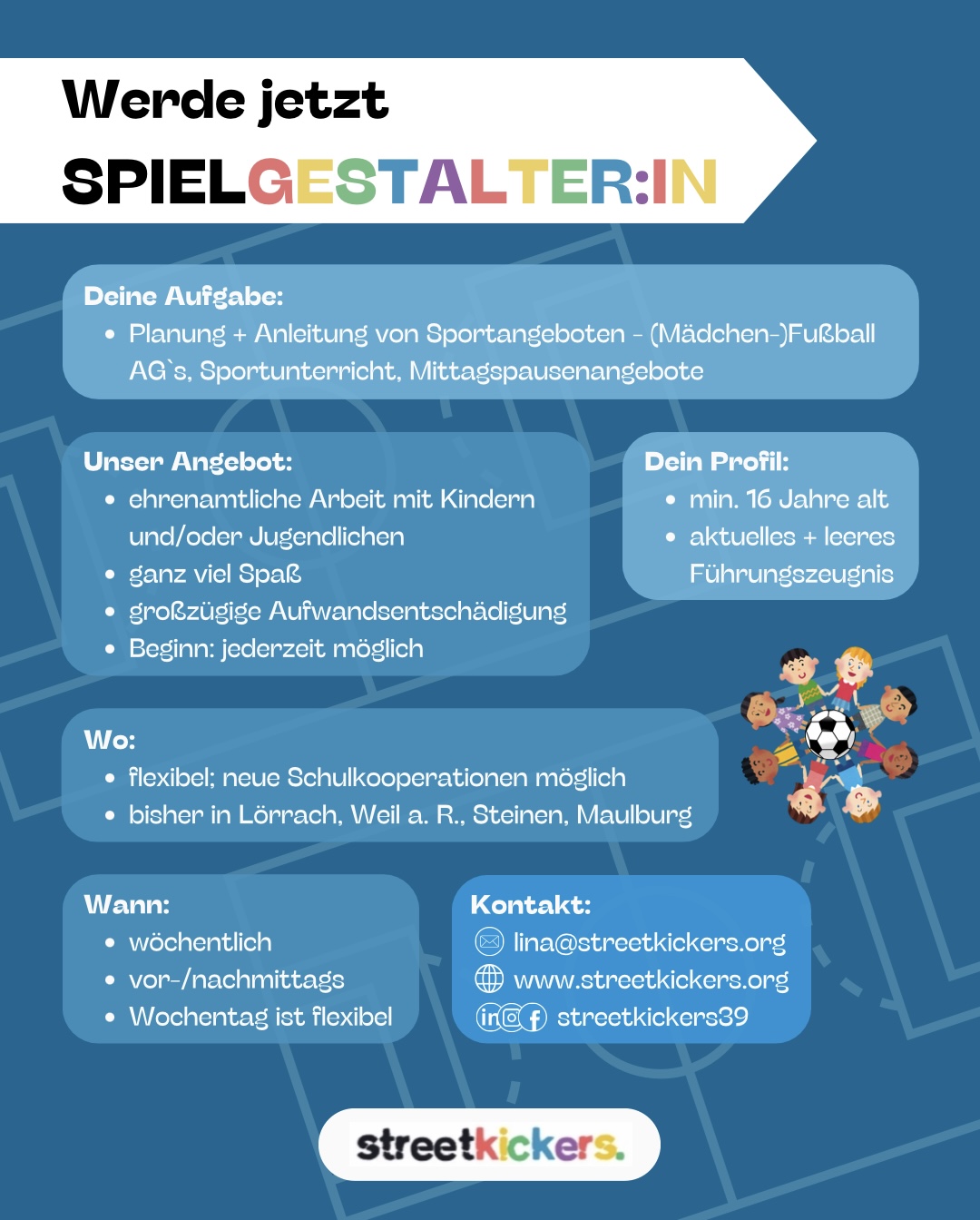 Werde jetzt
SPIELGESTALTER:IN

Deine Aufgabe:
• Planung + Anleitung von Sportangeboten - (Mädchen-)Fußball AG`s, Sportunterricht, Mittagspausenangebote

Unser Angebot:
• ehrenamtliche Arbeit mit Kindern und/oder Jugendlichen
• ganz viel Spaß
• großzügige Aufwandsentschädigung
• Beginn: jederzeit möglich

Dein Profil:
• min. 16 Jahre alt
• aktuelles + leeres Führungszeugnis

Wo:
• flexibel; neue Schulkooperationen möglich
• bisher in Lörrach, Weil a. R., Steinen, Maulburg

Wann:
• wöchentlich
• vor-/nachmittags
• Wochentag ist flexibel

Kontakt:
lina@streetkickers.org
www.streetkickers.org
streetkickers39

streetkickers.